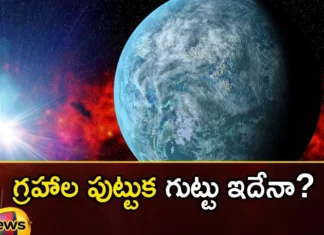 గ్రహాల పుట్టుక గుట్టు ఇదేనా?

ews